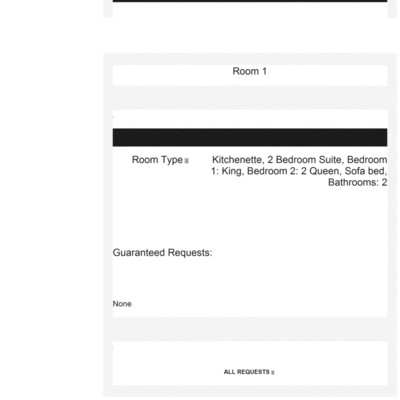 Room 1

Room Type

Kitchenette, 2 Bedroom Suite, Bedroom 1: King, Bedroom 2: 2 Queen, Sofa bed, Bathrooms: 2

Guaranteed Requests:

None

ALL REQUESTS